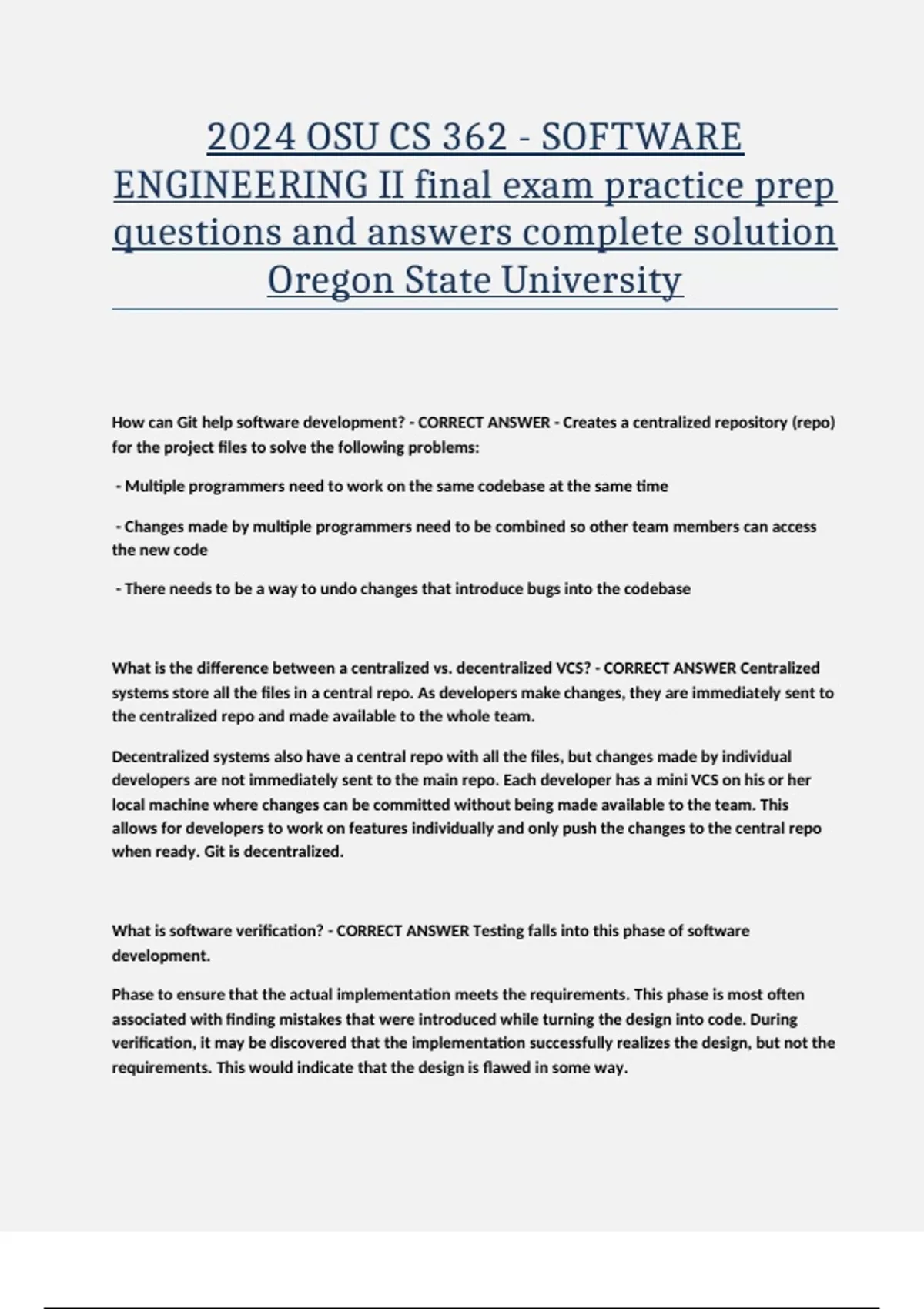 2024 OSU CS 362 - SOFTWARE ENGINEERING II final exam practice prep questions and answers complete solution Oregon State University

How can Git help software development? - CORRECT ANSWER - Creates a centralized repository (repo) for the project files to solve the following problems:

- Multiple programmers need to work on the same codebase at the same time

- Changes made by multiple programmers need to be combined so other team members can access the new code

- There needs to be a way to undo changes that introduce bugs into the codebase

What is the difference between a centralized vs. decentralized VCS? - CORRECT ANSWER Centralized systems store all the files in a central repo. As developers make changes, they are immediately sent to the centralized repo and made available to the whole team.

Decentralized systems also have a central repo with all the files, but changes made by individual developers are not immediately sent to the main repo. Each developer has a mini VCS on his or her local machine where changes can be committed without being made available to the team. This allows for developers to work on features individually and only push the changes to the central repo when ready. Git is decentralized.

What is software verification? - CORRECT ANSWER Testing falls into this phase of software development.

Phase to ensure that the actual implementation meets the requirements. This phase is most often associated with finding mistakes that were introduced while turning the design into code. During verification, it may be discovered that the implementation successfully realizes the design, but not the requirements. This would indicate that the design is flawed in some way.